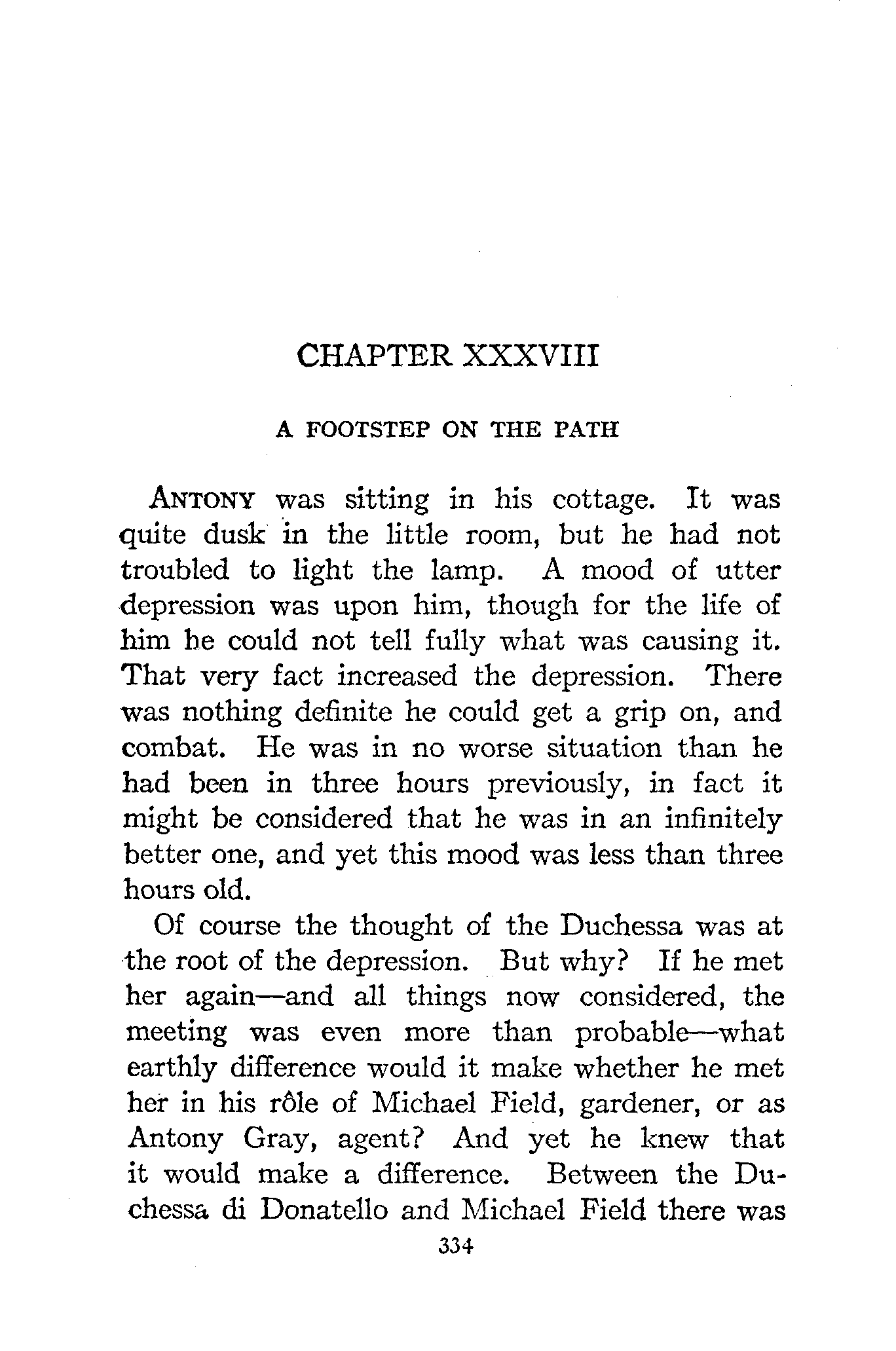 CHAPTER XXXVIII

A FOOTSTEP ON THE PATH

ANTONY was sitting in his cottage. It was quite dusk in the little room, but he had not troubled to light the lamp. A mood of utter depression was upon him, though for the life of him he could not tell fully what was causing it. That very fact increased the depression. There was nothing definite he could get a grip on, and combat. He was in no worse situation than he had been in three hours previously, in fact it might be considered that he was in an infinitely better one, and yet this mood was less than three hours old.

Of course the thought of the Duchessa was at the root of the depression. But why? If he met her again—and all things now considered, the meeting was even more than probable—what earthly difference would it make whether he met her in his rôle of Michael Field, gardener, or as Antony Gray, agent? And yet he knew that it would make a difference. Between the Duchessa di Donatello and Michael Field there was

334